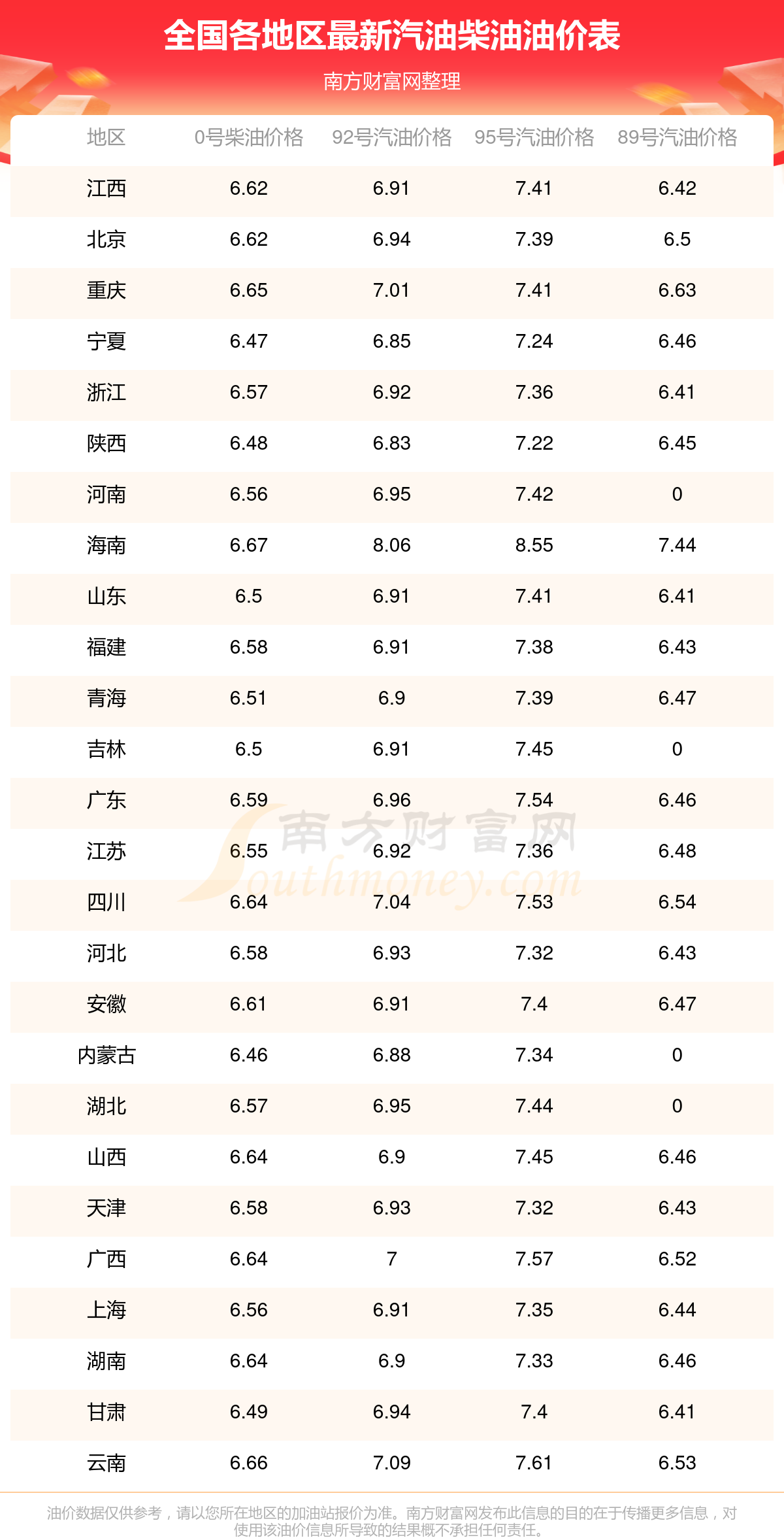 全国各地区最新汽油柴油油价表

南方财富网整理

| 地区 | 0号柴油价格 | 92号汽油价格 | 95号汽油价格 | 89号汽油价格 |
|---|---|---|---|---|
| 江西 | 6.62 | 6.91 | 7.41 | 6.42 |
| 北京 | 6.62 | 6.94 | 7.39 | 6.5 |
| 重庆 | 6.65 | 7.01 | 7.41 | 6.63 |
| 宁夏 | 6.47 | 6.85 | 7.24 | 6.46 |
| 浙江 | 6.57 | 6.92 | 7.36 | 6.41 |
| 陕西 | 6.48 | 6.83 | 7.22 | 6.45 |
| 河南 | 6.56 | 6.95 | 7.42 | 0 |
| 海南 | 6.67 | 8.06 | 8.55 | 7.44 |
| 山东 | 6.5 | 6.91 | 7.41 | 6.41 |
| 福建 | 6.58 | 6.91 | 7.38 | 6.43 |
| 青海 | 6.51 | 6.9 | 7.39 | 6.47 |
| 吉林 | 6.5 | 6.91 | 7.45 | 0 |
| 广东 | 6.59 | 6.96 | 7.54 | 6.46 |
| 江苏 | 6.55 | 6.92 | 7.36 | 6.48 |
| 四川 | 6.64 | 7.04 | 7.53 | 6.54 |
| 河北 | 6.58 | 6.93 | 7.32 | 6.43 |
| 安徽 | 6.61 | 6.91 | 7.4 | 6.47 |
| 内蒙古 | 6.46 | 6.88 | 7.34 | 0 |
| 湖北 | 6.57 | 6.95 | 7.44 | 0 |
| 山西 | 6.64 | 6.9 | 7.45 | 6.46 |
| 天津 | 6.58 | 6.93 | 7.32 | 6.43 |
| 广西 | 6.64 | 7 | 7.57 | 6.52 |
| 上海 | 6.56 | 6.91 | 7.35 | 6.44 |
| 湖南 | 6.64 | 6.9 | 7.33 | 6.46 |
| 甘肃 | 6.49 | 6.94 | 7.4 | 6.41 |
| 云南 | 6.66 | 7.09 | 7.61 | 6.53 |

南方财富网 Southmoney.com

油价数据仅供参考，请以您所在地区的加油站报价为准。南方财富网发布此信息的目的在于传播更多信息，对使用该油价信息所导致的结果概不承担任何责任。